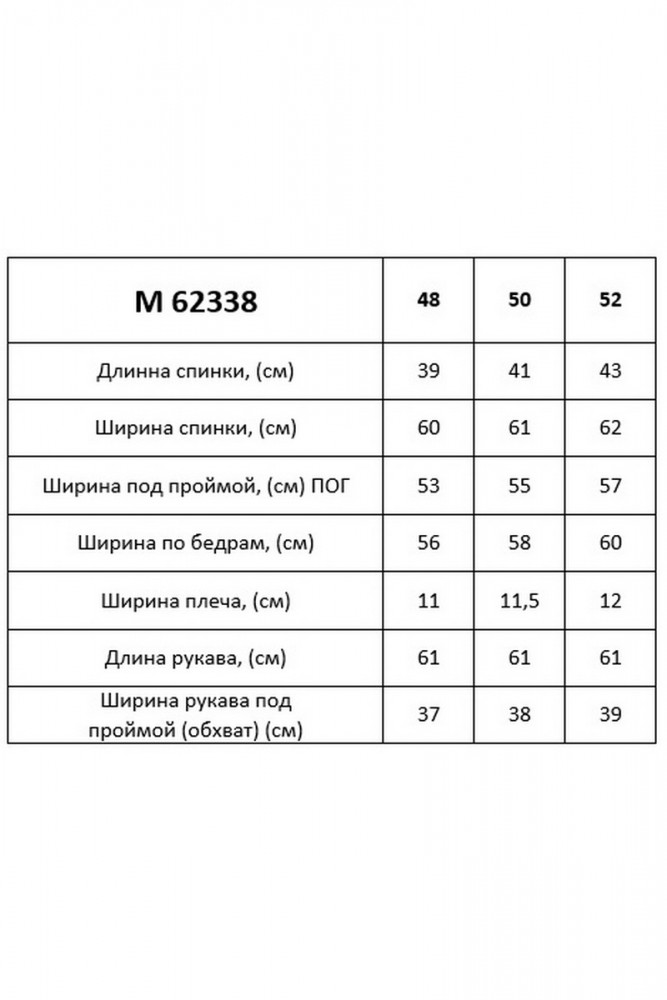 | М 62338 | 48 | 50 | 52 |
|---|---|---|---|
| Длинна спинки, (см) | 39 | 41 | 43 |
| Ширина спинки, (см) | 60 | 61 | 62 |
| Ширина под проймой, (см) ПОГ | 53 | 55 | 57 |
| Ширина по бедрам, (см) | 56 | 58 | 60 |
| Ширина плеча, (см) | 11 | 11,5 | 12 |
| Длина рукава, (см) | 61 | 61 | 61 |
| Ширина рукава под проймой (обхват) (см) | 37 | 38 | 39 |